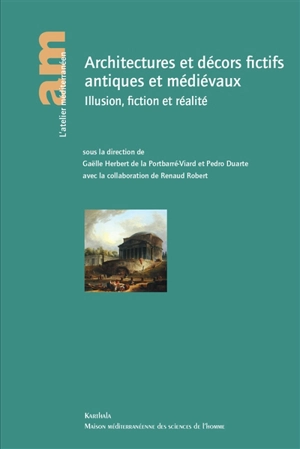 am
L'atelier méditerranéen

Architectures et décors fictifs antiques et médiévaux
Illusion, fiction et réalité

sous la direction de
Gaëlle Herbert de la Portbarré-Viard et Pedro Duarte
avec la collaboration de Renaud Robert

Karthala
Maison méditerranéenne des sciences de l'homme